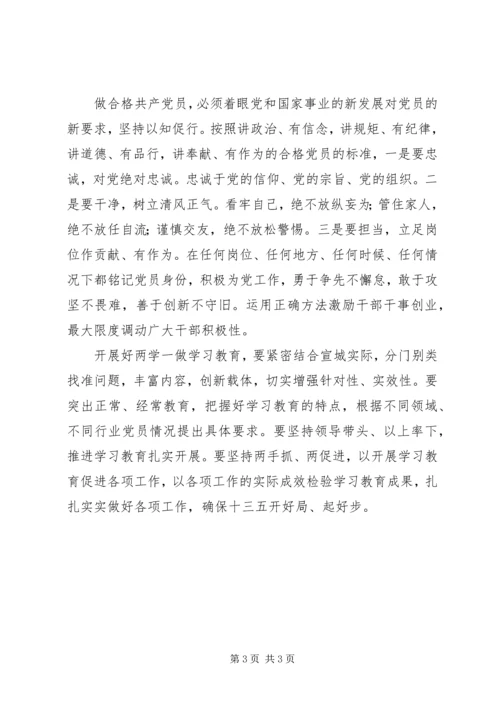 做合格共产党员，必须着眼党和国家事业的新发展对党员的新要求，坚持以知促行。按照讲政治、有信念，讲规矩、有纪律，讲道德、有品行，讲奉献、有作为的合格党员的标准，一是要忠诚，对党绝对忠诚。忠诚于党的信仰、党的宗旨、党的组织。二是要干净，树立清风正气。看牢自己，绝不放纵妄为；管住家人，绝不放任自流；谨慎交友，绝不放松警惕。三是要担当，立足岗位作贡献、有作为。在任何岗位、任何地方、任何时候、任何情况下都铭记党员身份，积极为党工作，勇于争先不懈怠，敢于攻坚不畏难，善于创新不守旧。运用正确方法激励干部干事创业，最大限度调动广大干部积极性。

开展好两学一做学习教育，要紧密结合宣城实际，分门别类找准问题，丰富内容，创新载体，切实增强针对性、实效性。要突出正常、经常教育，把握好学习教育的特点，根据不同领域、不同行业党员情况提出具体要求。要坚持领导带头、以上率下，推进学习教育扎实开展。要坚持两手抓、两促进，以开展学习教育促进各项工作，以各项工作的实际成效检验学习教育成果，扎扎实实做好各项工作，确保十三五开好局、起好步。

第 3 页 共 3 页